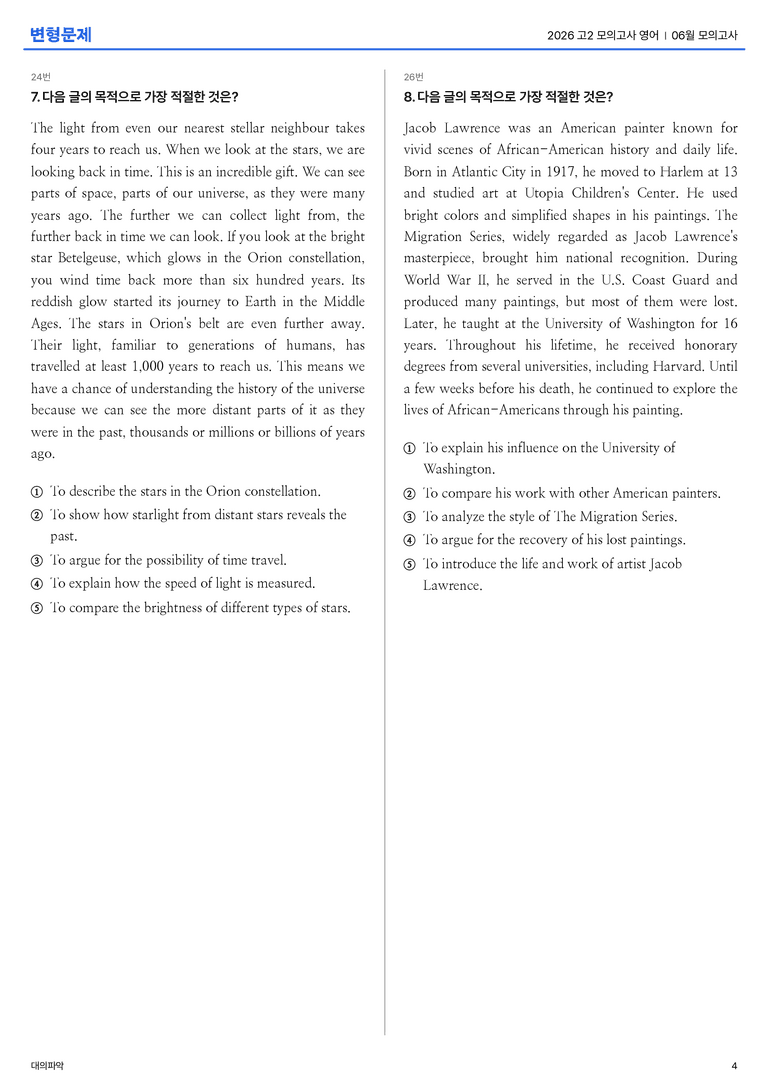 변형문제

2026 고2 모의고사 영어 | 06월 모의고사

24번

7. 다음 글의 목적으로 가장 적절한 것은?

The light from even our nearest stellar neighbour takes four years to reach us. When we look at the stars, we are looking back in time. This is an incredible gift. We can see parts of space, parts of our universe, as they were many years ago. The further we can collect light from, the further back in time we can look. If you look at the bright star Betelgeuse, which glows in the Orion constellation, you wind time back more than six hundred years. Its reddish glow started its journey to Earth in the Middle Ages. The stars in Orion's belt are even further away. Their light, familiar to generations of humans, has travelled at least 1,000 years to reach us. This means we have a chance of understanding the history of the universe because we can see the more distant parts of it as they were in the past, thousands or millions or billions of years ago.

① To describe the stars in the Orion constellation.
② To show how starlight from distant stars reveals the past.
③ To argue for the possibility of time travel.
④ To explain how the speed of light is measured.
⑤ To compare the brightness of different types of stars.

26번

8. 다음 글의 목적으로 가장 적절한 것은?

Jacob Lawrence was an American painter known for vivid scenes of African-American history and daily life. Born in Atlantic City in 1917, he moved to Harlem at 13 and studied art at Utopia Children's Center. He used bright colors and simplified shapes in his paintings. The Migration Series, widely regarded as Jacob Lawrence's masterpiece, brought him national recognition. During World War II, he served in the U.S. Coast Guard and produced many paintings, but most of them were lost. Later, he taught at the University of Washington for 16 years. Throughout his lifetime, he received honorary degrees from several universities, including Harvard. Until a few weeks before his death, he continued to explore the lives of African-Americans through his painting.

① To explain his influence on the University of Washington.
② To compare his work with other American painters.
③ To analyze the style of The Migration Series.
④ To argue for the recovery of his lost paintings.
⑤ To introduce the life and work of artist Jacob Lawrence.

대의파악

4